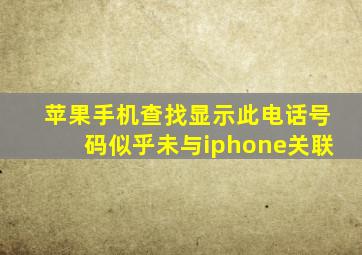 苹果手机查找显示此电话号码似乎未与iphone关联